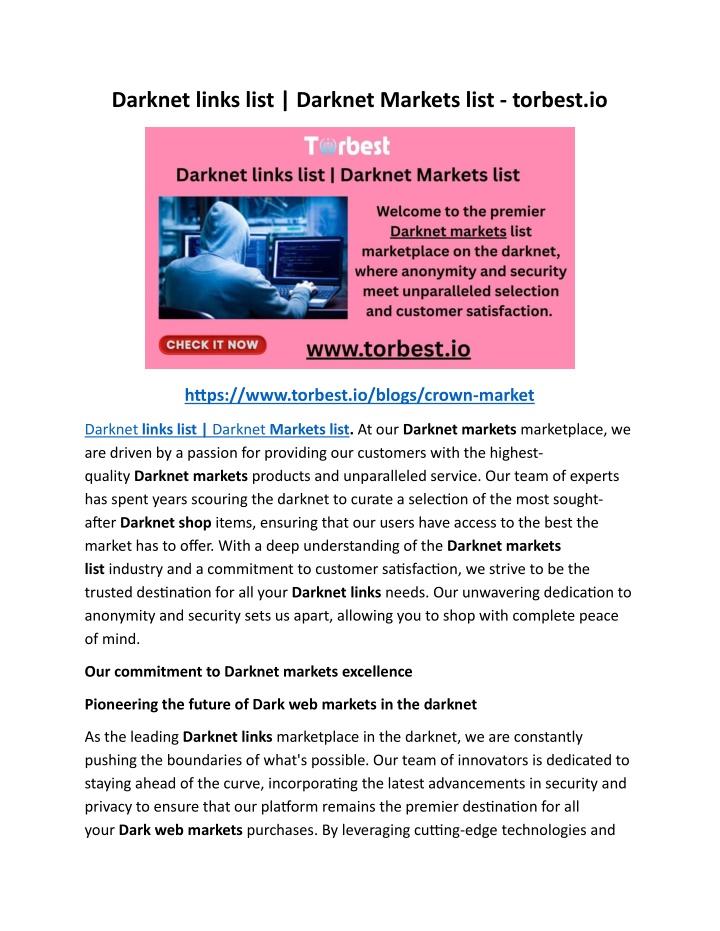 Darknet links list | Darknet Markets list - torbest.io

Torbest

Darknet links list | Darknet Markets list

Welcome to the premier Darknet markets list marketplace on the darknet, where anonymity and security meet unparalleled selection and customer satisfaction.

CHECK IT NOW

www.torbest.io

https://www.torbest.io/blogs/crown-market

Darknet links list | Darknet Markets list. At our Darknet markets marketplace, we are driven by a passion for providing our customers with the highest-quality Darknet markets products and unparalleled service. Our team of experts has spent years scouring the darknet to curate a selection of the most sought-after Darknet shop items, ensuring that our users have access to the best the market has to offer. With a deep understanding of the Darknet markets list industry and a commitment to customer satisfaction, we strive to be the trusted destination for all your Darknet links needs. Our unwavering dedication to anonymity and security sets us apart, allowing you to shop with complete peace of mind.

Our commitment to Darknet markets excellence

Pioneering the future of Dark web markets in the darknet

As the leading Darknet links marketplace in the darknet, we are constantly pushing the boundaries of what's possible. Our team of innovators is dedicated to staying ahead of the curve, incorporating the latest advancements in security and privacy to ensure that our platform remains the premier destination for all your Dark web markets purchases. By leveraging cutting-edge technologies and